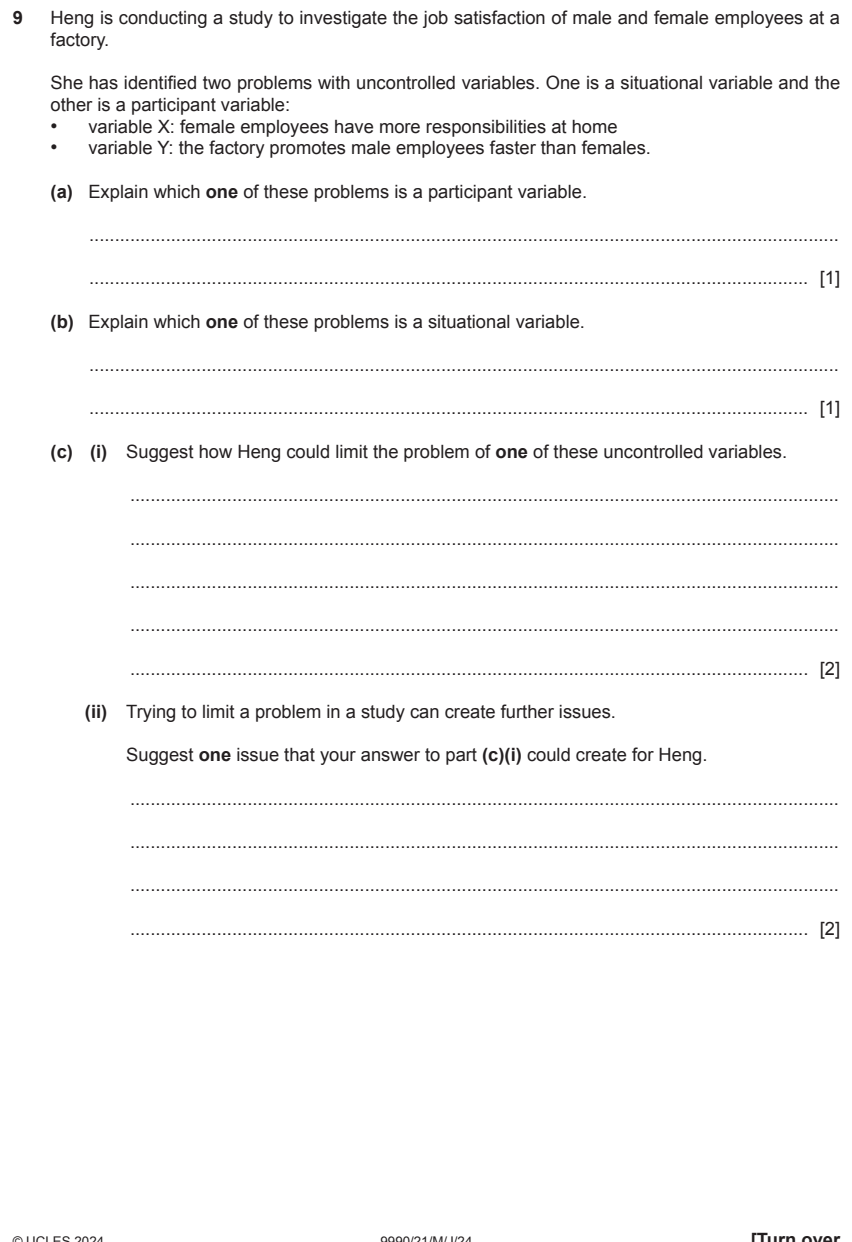 9 Heng is conducting a study to investigate the job satisfaction of male and female employees at a factory.

She has identified two problems with uncontrolled variables. One is a situational variable and the other is a participant variable:

• variable X: female employees have more responsibilities at home
• variable Y: the factory promotes male employees faster than females.

(a) Explain which one of these problems is a participant variable.

____

____ [1]

(b) Explain which one of these problems is a situational variable.

____

____ [1]

(c) (i) Suggest how Heng could limit the problem of one of these uncontrolled variables.

____

____

____

____

____ [2]

(ii) Trying to limit a problem in a study can create further issues.

Suggest one issue that your answer to part (c)(i) could create for Heng.

____

____

____

____ [2]

© UCLES 2024 9990/21/M/J/24 [Turn over